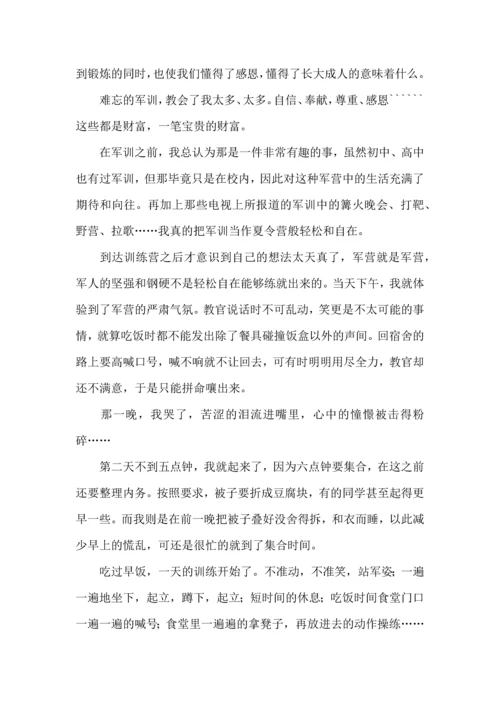 到锻炼的同时，也使我们懂得了感恩，懂得了长大成人的意味着什么。

难忘的军训，教会了我太多、太多。自信、奉献，尊重、感恩``````这些都是财富，一笔宝贵的财富。

在军训之前，我总认为那是一件非常有趣的事，虽然初中、高中也有过军训，但那毕竟只是在校内，因此对这种军营中的生活充满了期待和向往。再加上那些电视上所报道的军训中的篝火晚会、打靶、野营、拉歌……我真的把军训当作夏令营般轻松和自在。

到达训练营之后才意识到自己的想法太天真了，军营就是军营，军人的坚强和钢硬不是轻松自在能够练就出来的。当天下午，我就体验到了军营的严肃气氛。教官说话时不可乱动，笑更是不太可能的事情，就算吃饭时都不能发出除了餐具碰撞饭盒以外的声间。回宿舍的路上要高喊口号，喊不响就不让回去，可有时明明用尽全力，教官却还不满意，于是只能拼命嚷出来。

那一晚，我哭了，苦涩的泪流进嘴里，心中的憧憬被击得粉碎……

第二天不到五点钟，我就起来了，因为六点钟要集合，在这之前还要整理内务。按照要求，被子要折成豆腐块，有的同学甚至起得更早一些。而我则是在前一晚把被子叠好没舍得拆，和衣而睡，以此减少早上的慌乱，可还是很忙的就到了集合时间。

吃过早饭，一天的训练开始了。不准动，不准笑，站军姿；一遍一遍地坐下，起立，蹲下，起立；短时间的休息；吃饭时间食堂门口一遍一遍的喊号；食堂里一遍遍的拿凳子，再放进去的动作操练……